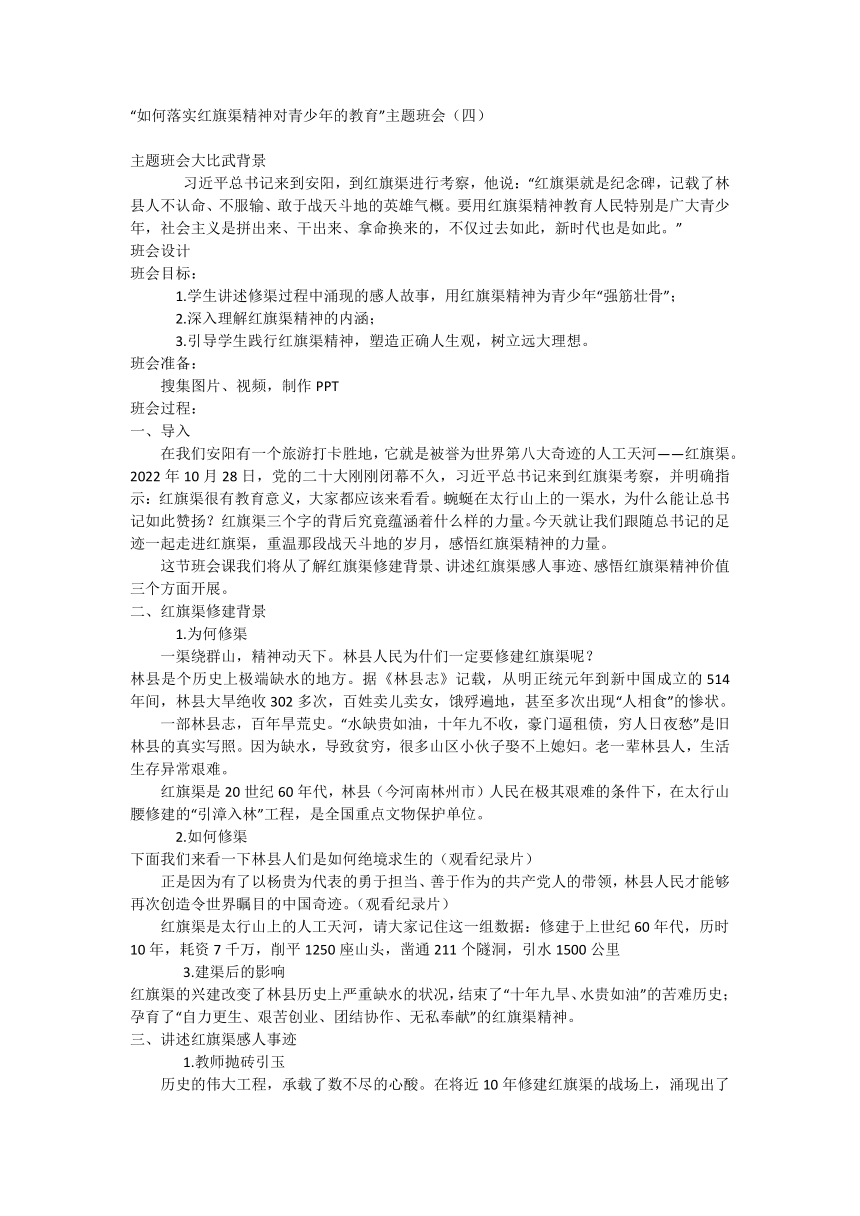 “如何落实红旗渠精神对青少年的教育”主题班会（四）

主题班会大比武背景

习近平总书记来到安阳，到红旗渠进行考察，他说：“红旗渠就是纪念碑，记载了林县人不认命、不服输、敢于战天斗地的英雄气概。要用红旗渠精神教育人民特别是广大青少年，社会主义是拼出来、干出来、拿命换来的，不仅过去如此，新时代也是如此。”

班会设计

班会目标：

1.学生讲述修渠过程中涌现的感人故事，用红旗渠精神为青少年“强筋壮骨”；

2.深入理解红旗渠精神的内涵；

3.引导学生践行红旗渠精神，塑造正确人生观，树立远大理想。

班会准备：

搜集图片、视频，制作 PPT

班会过程：

一、导入

在我们安阳有一个旅游打卡胜地，它就是被誉为世界第八大奇迹的人工天河——红旗渠。2022 年 10 月 28 日，党的二十大刚刚闭幕不久，习近平总书记来到红旗渠考察，并明确指示：红旗渠很有教育意义，大家都应该来看看。蜿蜒在太行山上的一渠水，为什么能让总书记如此赞扬？红旗渠三个字的背后究竟蕴涵着什么样的力量。今天就让我们跟随总书记的足迹一起走进红旗渠，重温那段战天斗地的岁月，感悟红旗渠精神的力量。

这节班会课我们将从了解红旗渠修建背景、讲述红旗渠感人事迹、感悟红旗渠精神价值三个方面开展。

二、红旗渠修建背景

1.为何修渠

一渠绕群山，精神动天下。林县人民为什们一定要修建红旗渠呢？

林县是个历史上极端缺水的地方。据《林县志》记载，从明正统元年到新中国成立的 514 年间，林县大旱绝收 302 多次，百姓卖儿卖女，饿殍遍地，甚至多次出现“人相食”的惨状。

一部林县志，百年旱荒史。“水缺贵如油，十年九不收，豪门逼租债，穷人日夜愁”是旧林县的真实写照。因为缺水，导致贫穷，很多山区小伙子娶不上媳妇。老一辈林县人，生活生存异常艰难。

红旗渠是 20 世纪 60 年代，林县（今河南林州市）人民在极其艰难的条件下，在太行山腰修建的“引漳入林”工程，是全国重点文物保护单位。

2.如何修渠

下面我们来看一下林县人们是如何绝境求生的（观看纪录片）

正是因为有了以杨贵为代表的勇于担当、善于作为的共产党人的带领，林县人民才能够再次创造令世界瞩目的中国奇迹。（观看纪录片）

红旗渠是太行山上的人工天河，请大家记住这一组数据：修建于上世纪 60 年代，历时 10 年，耗资 7 千万，削平 1250 座山头，凿通 211 个隧洞，引水 1500 公里

3.建渠后的影响

红旗渠的兴建改变了林县历史上严重缺水的状况，结束了“十年九旱、水贵如油”的苦难历史；孕育了“自力更生、艰苦创业、团结协作、无私奉献”的红旗渠精神。

三、讲述红旗渠感人事迹

1.教师抛砖引玉

历史的伟大工程，承载了数不尽的心酸。在将近 10 年修建红旗渠的战场上，涌现出了